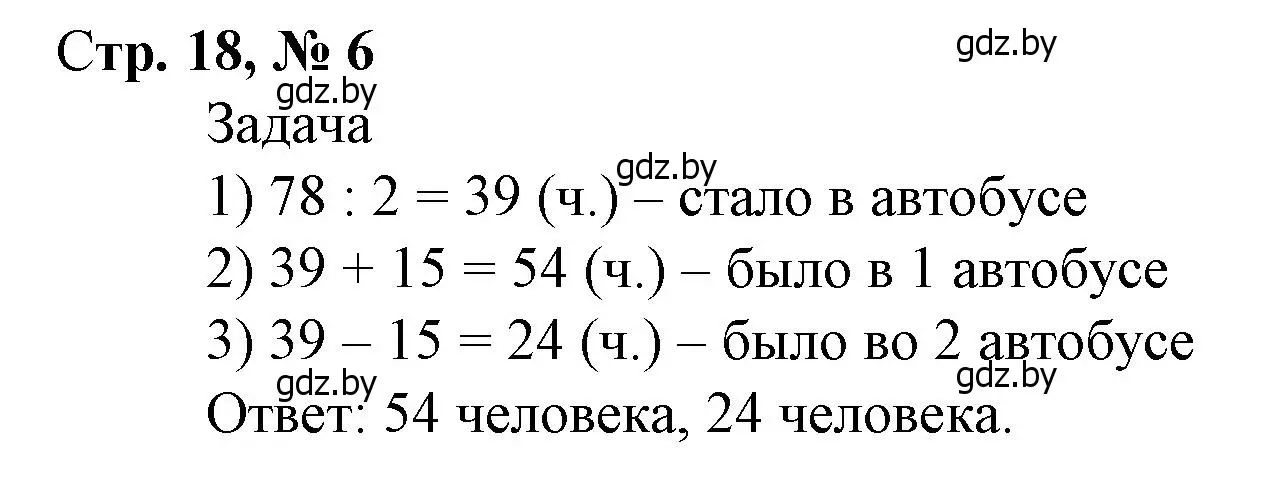 Стр. 18, № 6

gdz.by

gdz.by

Задача

gdz.by

1) $78 : 2 = 39$ (ч.) – стало в автобусе

2) $39 + 15 = 54$ (ч.) – было в 1 автобусе

3) $39 - 15 = 24$ (ч.) – было во 2 автобусе

gdz.by

gdz.by

Ответ: 54 человека, 24 человека.